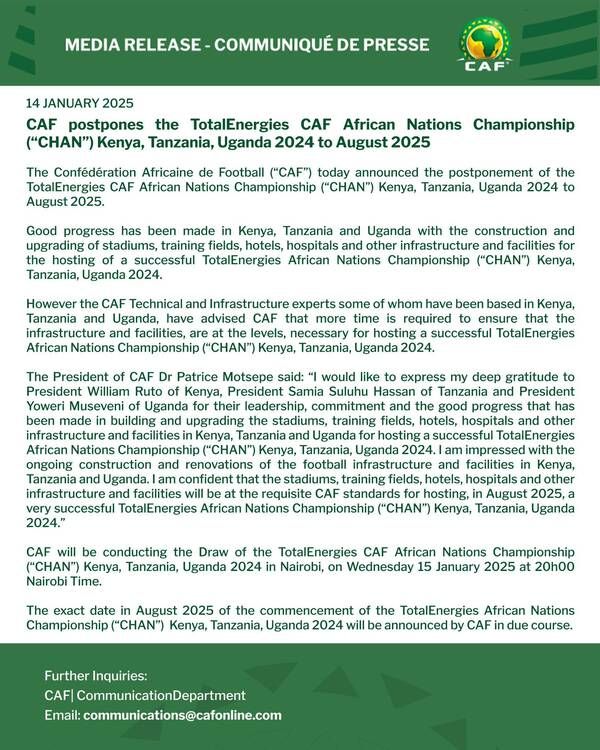 MEDIA RELEASE - COMMUNIQUÉ DE PRESSE

CAF

14 JANUARY 2025

CAF postpones the TotalEnergies CAF African Nations Championship ("CHAN") Kenya, Tanzania, Uganda 2024 to August 2025

The Confédération Africaine de Football ("CAF") today announced the postponement of the TotalEnergies CAF African Nations Championship ("CHAN") Kenya, Tanzania, Uganda 2024 to August 2025.

Good progress has been made in Kenya, Tanzania and Uganda with the construction and upgrading of stadiums, training fields, hotels, hospitals and other infrastructure and facilities for the hosting of a successful TotalEnergies African Nations Championship ("CHAN") Kenya, Tanzania, Uganda 2024.

However the CAF Technical and Infrastructure experts some of whom have been based in Kenya, Tanzania and Uganda, have advised CAF that more time is required to ensure that the infrastructure and facilities, are at the levels, necessary for hosting a successful TotalEnergies African Nations Championship ("CHAN") Kenya, Tanzania, Uganda 2024.

The President of CAF Dr Patrice Motsepe said: "I would like to express my deep gratitude to President William Ruto of Kenya, President Samia Suluhu Hassan of Tanzania and President Yoweri Museveni of Uganda for their leadership, commitment and the good progress that has been made in building and upgrading the stadiums, training fields, hotels, hospitals and other infrastructure and facilities in Kenya, Tanzania and Uganda for hosting a successful TotalEnergies African Nations Championship ("CHAN") Kenya, Tanzania, Uganda 2024. I am impressed with the ongoing construction and renovations of the football infrastructure and facilities in Kenya, Tanzania and Uganda. I am confident that the stadiums, training fields, hotels, hospitals and other infrastructure and facilities will be at the requisite CAF standards for hosting, in August 2025, a very successful TotalEnergies African Nations Championship ("CHAN") Kenya, Tanzania, Uganda 2024."

CAF will be conducting the Draw of the TotalEnergies CAF African Nations Championship ("CHAN") Kenya, Tanzania, Uganda 2024 in Nairobi, on Wednesday 15 January 2025 at 20h00 Nairobi Time.

The exact date in August 2025 of the commencement of the TotalEnergies African Nations Championship ("CHAN") Kenya, Tanzania, Uganda 2024 will be announced by CAF in due course.

Further Inquiries:
CAF| CommunicationDepartment
Email: communications@cafonline.com